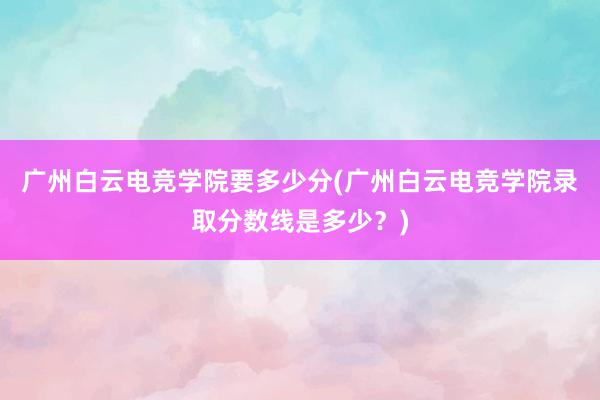 广州白云电竞学院要多少分(广州白云电竞学院录取分数线是多少？)